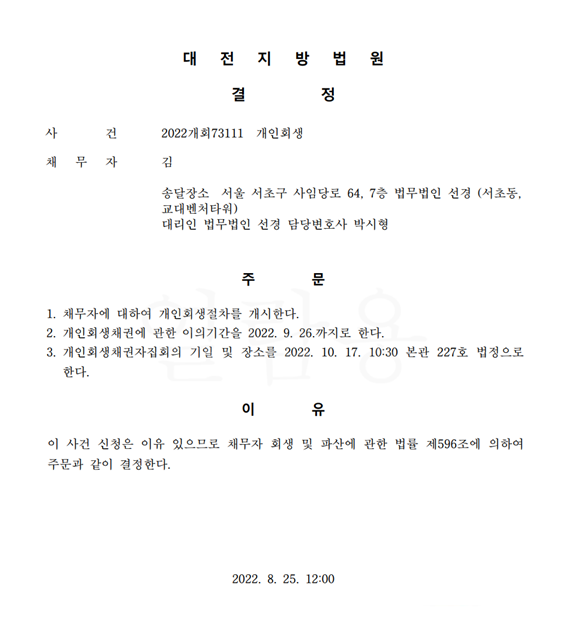 대 전 지 방 법 원

결 정

사 건 2022개회73111 개인회생

채 무 자 김

송달장소 서울 서초구 사임당로 64, 7층 법무법인 선경 (서초동, 교대벤처타워)
대리인 법무법인 선경 담당변호사 박시형

주 문

1. 채무자에 대하여 개인회생절차를 개시한다.
2. 개인회생채권에 관한 이의기간을 2022. 9. 26.까지로 한다.
3. 개인회생채권자집회의 기일 및 장소를 2022. 10. 17. 10:30 본관 227호 법정으로 한다.

이 유

이 사건 신청은 이유 있으므로 채무자 회생 및 파산에 관한 법률 제596조에 의하여 주문과 같이 결정한다.

2022. 8. 25. 12:00